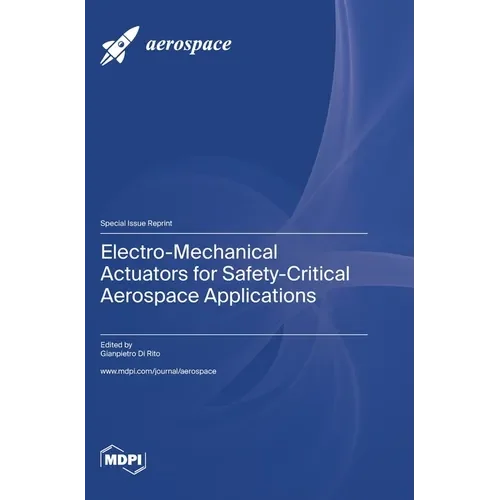 aerospace

Special Issue Reprint

Electro-Mechanical Actuators for Safety-Critical Aerospace Applications

Edited by
Gianpietro Di Rito

www.mdpi.com/journal/aerospace

MDPI